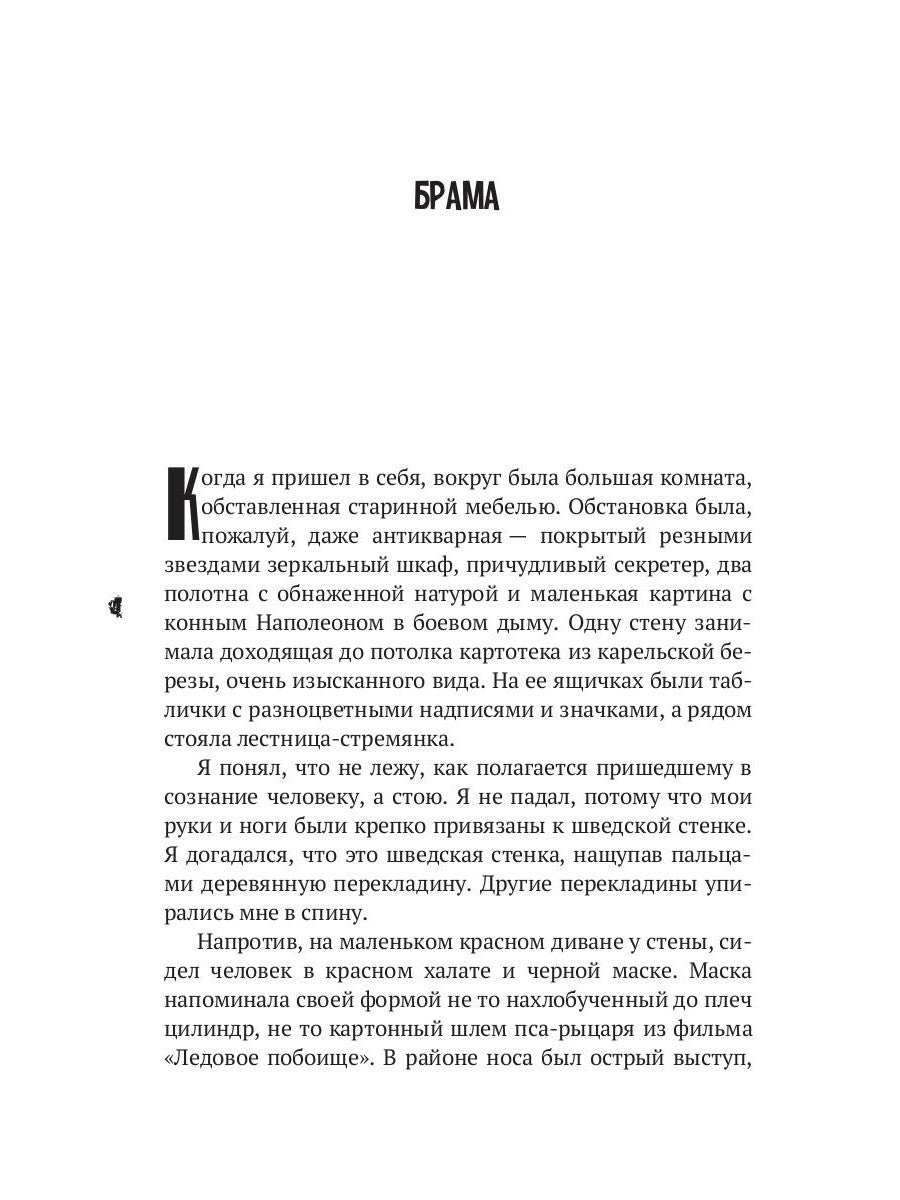 БРАМА

Когда я пришел в себя, вокруг была большая комната, обставленная старинной мебелью. Обстановка была, пожалуй, даже антикварная — покрытый резными звездами зеркальный шкаф, причудливый секретер, два полотна с обнаженной натурой и маленькая картина с конным Наполеоном в боевом дыму. Одну стену занимала доходящая до потолка картотека из карельской березы, очень изысканного вида. На ее ящичках были таблички с разноцветными надписями и значками, а рядом стояла лестница-стремянка.

Я понял, что не лежу, как полагается пришедшему в сознание человеку, а стою. Я не падал, потому что мои руки и ноги были крепко привязаны к шведской стенке. Я догадался, что это шведская стенка, нащупав пальцами деревянную перекладину. Другие перекладины упирались мне в спину.

Напротив, на маленьком красном диване у стены, сидел человек в красном халате и черной маске. Маска напоминала своей формой не то нахлобученный до плеч цилиндр, не то картонный шлем пса-рыцаря из фильма «Ледовое побоище». В районе носа был острый выступ,